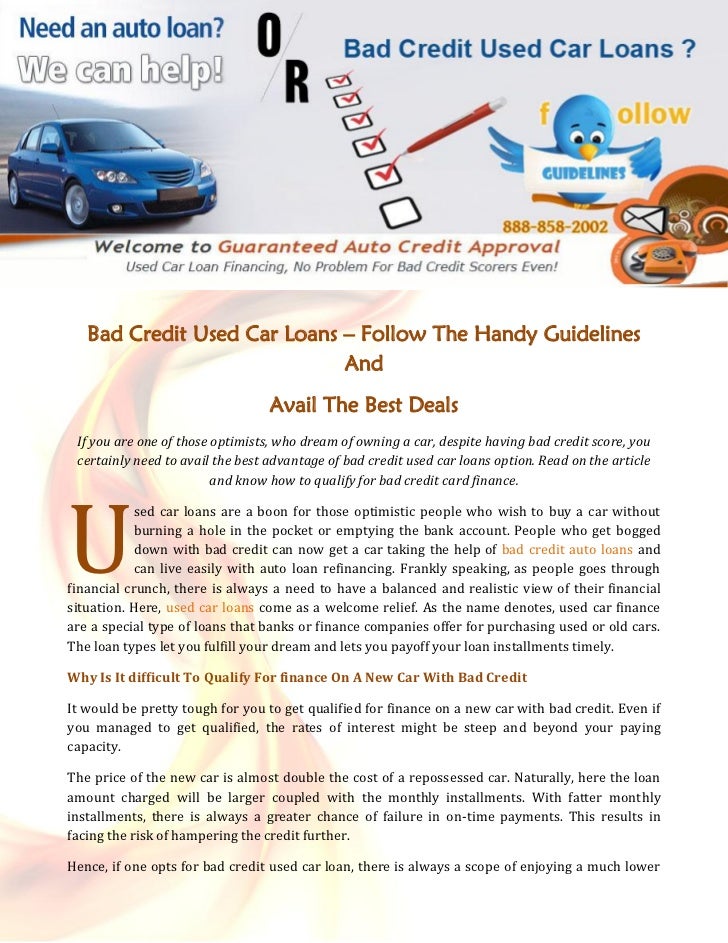 Need an auto loan?
We can help!

O/R

Bad Credit Used Car Loans ?

follow

GUIDELINES

888-858-2002

Welcome to Guaranteed Auto Credit Approval
Used Car Loan Financing, No Problem For Bad Credit Scorers Even!

Bad Credit Used Car Loans – Follow The Handy Guidelines And

Avail The Best Deals

If you are one of those optimists, who dream of owning a car, despite having bad credit score, you certainly need to avail the best advantage of bad credit used car loans option. Read on the article and know how to qualify for bad credit card finance.

Used car loans are a boon for those optimistic people who wish to buy a car without burning a hole in the pocket or emptying the bank account. People who get bogged down with bad credit can now get a car taking the help of bad credit auto loans and can live easily with auto loan refinancing. Frankly speaking, as people goes through financial crunch, there is always a need to have a balanced and realistic view of their financial situation. Here, used car loans come as a welcome relief. As the name denotes, used car finance are a special type of loans that banks or finance companies offer for purchasing used or old cars. The loan types let you fulfill your dream and lets you payoff your loan installments timely.

Why Is It difficult To Qualify For finance On A New Car With Bad Credit

It would be pretty tough for you to get qualified for finance on a new car with bad credit. Even if you managed to get qualified, the rates of interest might be steep and beyond your paying capacity.

The price of the new car is almost double the cost of a repossessed car. Naturally, here the loan amount charged will be larger coupled with the monthly installments. With fatter monthly installments, there is always a greater chance of failure in on-time payments. This results in facing the risk of hampering the credit further.

Hence, if one opts for bad credit used car loan, there is always a scope of enjoying a much lower